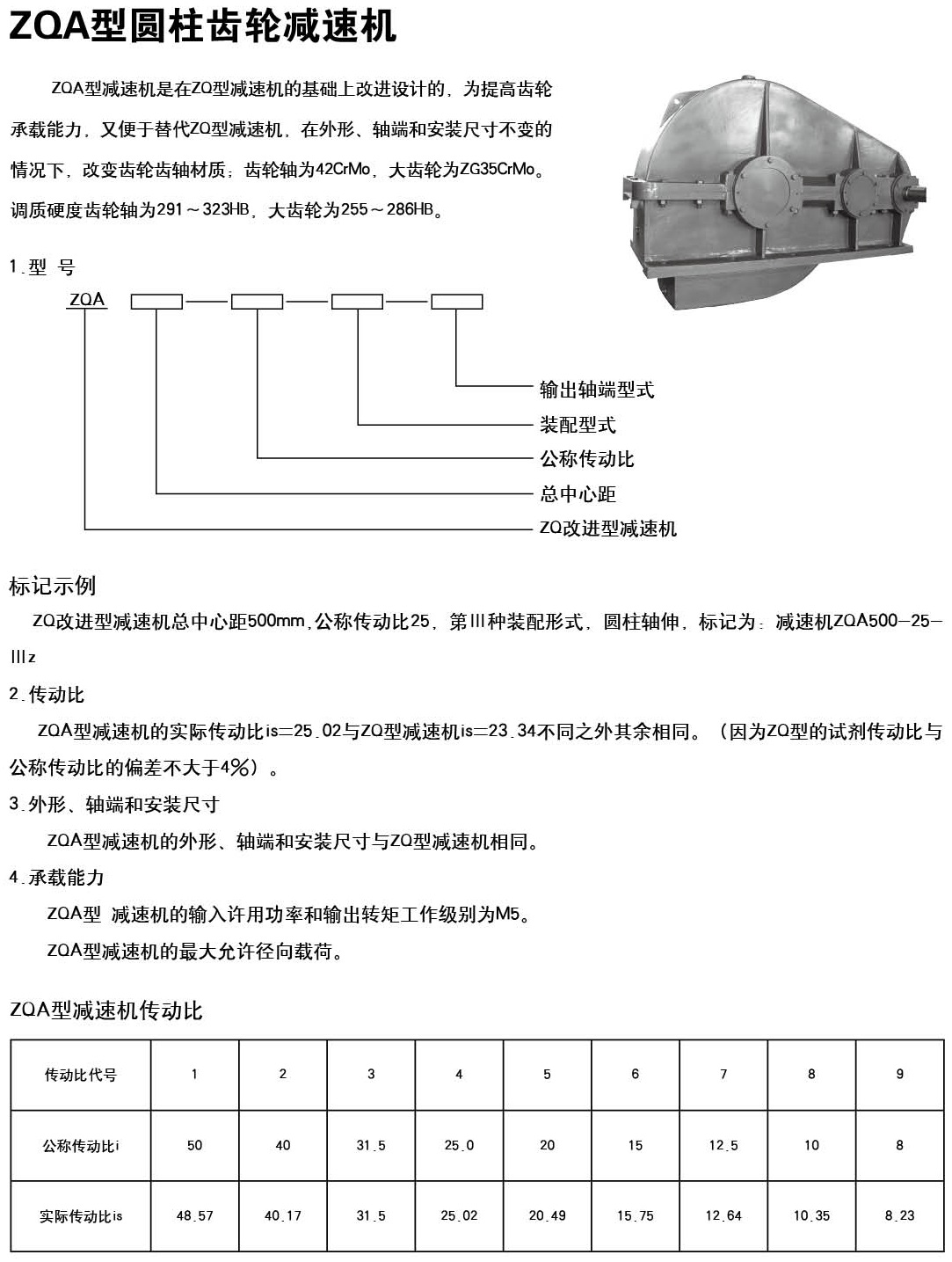 ZQA型圆柱齿轮减速机

ZQA型减速机是在ZQ型减速机的基础上改进设计的，为提高齿轮承载能力，又便于替代ZQ型减速机，在外形、轴端和安装尺寸不变的情况下，改变齿轮齿轴材质；齿轮轴为42CrMo，大齿轮为ZG35CrMo。调质硬度齿轮轴为291～323HB，大齿轮为255～286HB。

1.型 号

ZQA

输出轴端型式
装配型式
公称传动比
总中心距
ZQ改进型减速机

标记示例

ZQ改进型减速机总中心距500mm,公称传动比25，第Ⅲ种装配形式，圆柱轴伸，标记为：减速机ZQA500—25—Ⅲz

2.传动比

ZQA型减速机的实际传动比is=25.02与ZQ型减速机is=23.34不同之外其余相同。（因为ZQ型的试剂传动比与公称传动比的偏差不大于4%）。

3.外形、轴端和安装尺寸

ZQA型减速机的外形、轴端和安装尺寸与ZQ型减速机相同。

4.承载能力

ZQA型 减速机的输入许用功率和输出转矩工作级别为M5。

ZQA型减速机的最大允许径向载荷。

ZQA型减速机传动比

| 传动比代号 | 1 | 2 | 3 | 4 | 5 | 6 | 7 | 8 | 9 |
|---|---|---|---|---|---|---|---|---|---|
| 公称传动比i | 50 | 40 | 31.5 | 25.0 | 20 | 15 | 12.5 | 10 | 8 |
| 实际传动比is | 48.57 | 40.17 | 31.5 | 25.02 | 20.49 | 15.75 | 12.64 | 10.35 | 8.23 |